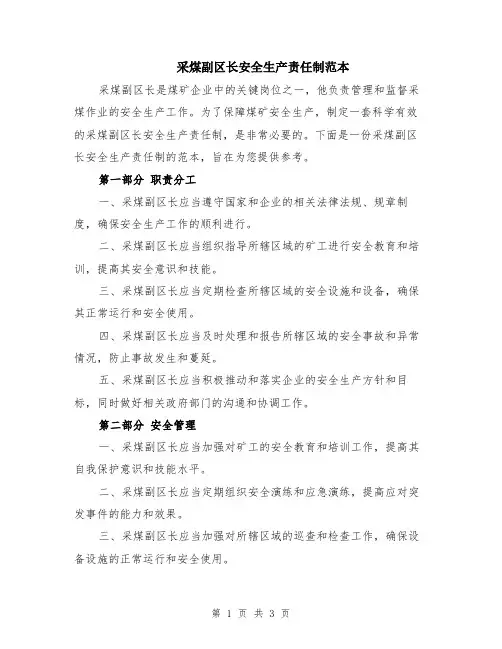 采煤副区长安全生产责任制范本

采煤副区长是煤矿企业中的关键岗位之一，他负责管理和监督采煤作业的安全生产工作。为了保障煤矿安全生产，制定一套科学有效的采煤副区长安全生产责任制，是非常必要的。下面是一份采煤副区长安全生产责任制的范本，旨在为您提供参考。

第一部分 职责分工

一、采煤副区长应当遵守国家和企业的相关法律法规、规章制度，确保安全生产工作的顺利进行。

二、采煤副区长应当组织指导所辖区域的矿工进行安全教育和培训，提高其安全意识和技能。

三、采煤副区长应当定期检查所辖区域的安全设施和设备，确保其正常运行和安全使用。

四、采煤副区长应当及时处理和报告所辖区域的安全事故和异常情况，防止事故发生和蔓延。

五、采煤副区长应当积极推动和落实企业的安全生产方针和目标，同时做好相关政府部门的沟通和协调工作。

第二部分 安全管理

一、采煤副区长应当加强对矿工的安全教育和培训工作，提高其自我保护意识和技能水平。

二、采煤副区长应当定期组织安全演练和应急演练，提高应对突发事件的能力和效果。

三、采煤副区长应当加强对所辖区域的巡查和检查工作，确保设备设施的正常运行和安全使用。

第 1 页 共 3 页